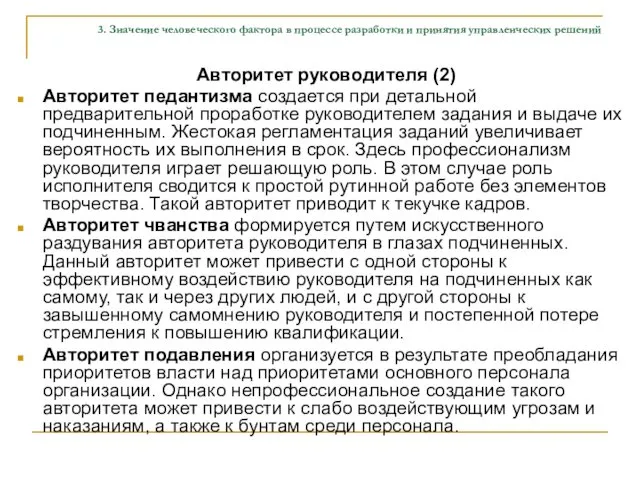 3. Значение человеческого фактора в процессе разработки и принятия управленческих решений

Авторитет руководителя (2)

Авторитет педантизма создается при детальной предварительной проработке руководителем задания и выдаче их подчиненным. Жестокая регламентация заданий увеличивает вероятность их выполнения в срок. Здесь профессионализм руководителя играет решающую роль. В этом случае роль исполнителя сводится к простой рутинной работе без элементов творчества. Такой авторитет приводит к текучке кадров.

Авторитет чванства формируется путем искусственного раздувания авторитета руководителя в глазах подчиненных. Данный авторитет может привести с одной стороны к эффективному воздействию руководителя на подчиненных как самому, так и через других людей, и с другой стороны к завышенному самомнению руководителя и постепенной потере стремления к повышению квалификации.

Авторитет подавления организуется в результате преобладания приоритетов власти над приоритетами основного персонала организации. Однако непрофессиональное создание такого авторитета может привести к слабо воздействующим угрозам и наказаниям, а также к бунтам среди персонала.